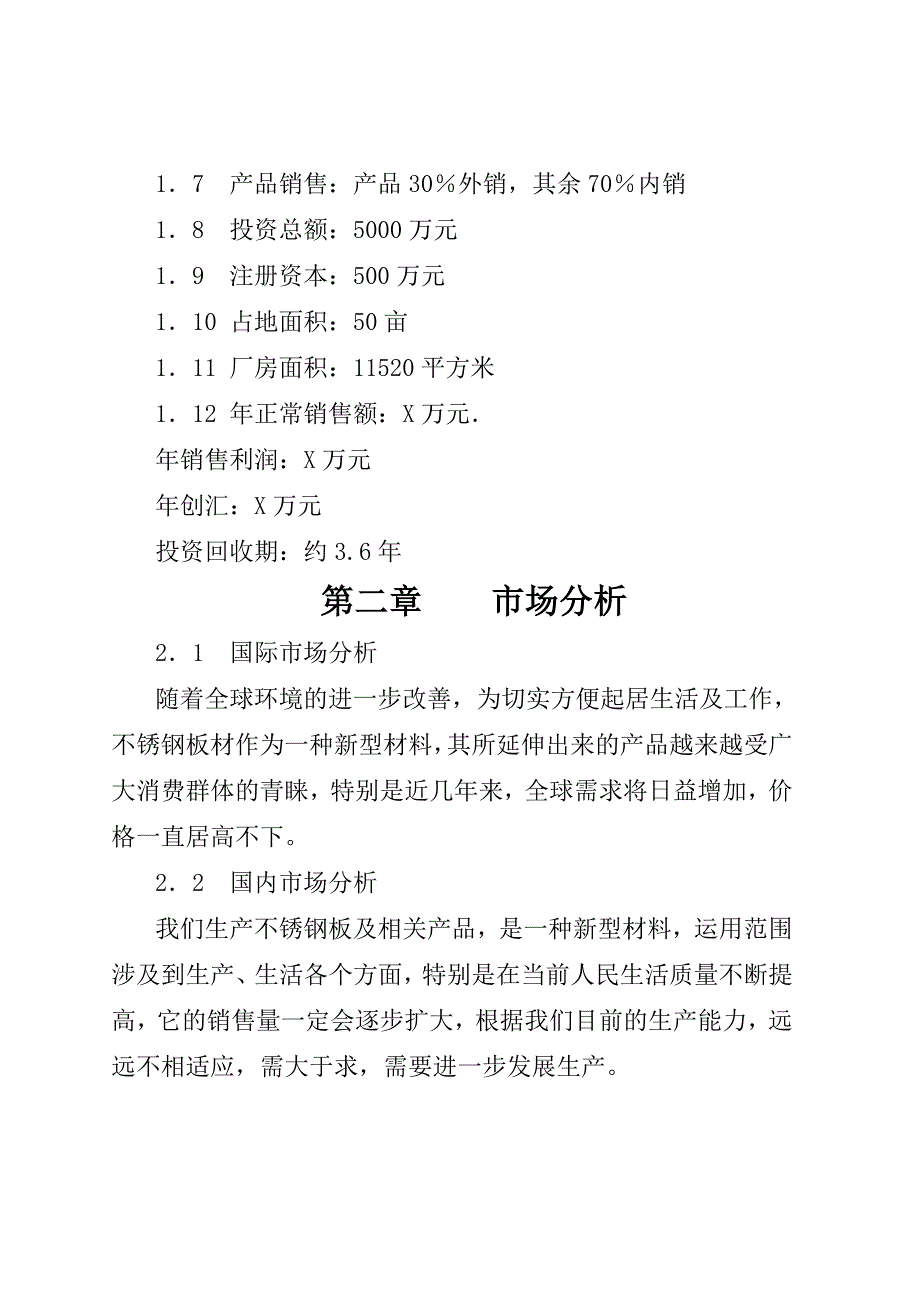 1．7　产品销售：产品 30％外销，其余 70％内销

1．8　投资总额：5000 万元

1．9　注册资本：500 万元

1．10 占地面积：50 亩

1．11 厂房面积：11520 平方米

1．12 年正常销售额：X 万元.

年销售利润：X 万元

年创汇：X 万元

投资回收期：约 3.6 年

第二章　　市场分析

2．1　国际市场分析

随着全球环境的进一步改善，为切实方便起居生活及工作，不锈钢板材作为一种新型材料，其所延伸出来的产品越来越受广大消费群体的青睐，特别是近几年来，全球需求将日益增加，价格一直居高不下。

2．2　国内市场分析

我们生产不锈钢板及相关产品，是一种新型材料，运用范围涉及到生产、生活各个方面，特别是在当前人民生活质量不断提高，它的销售量一定会逐步扩大，根据我们目前的生产能力，远远不相适应，需大于求，需要进一步发展生产。